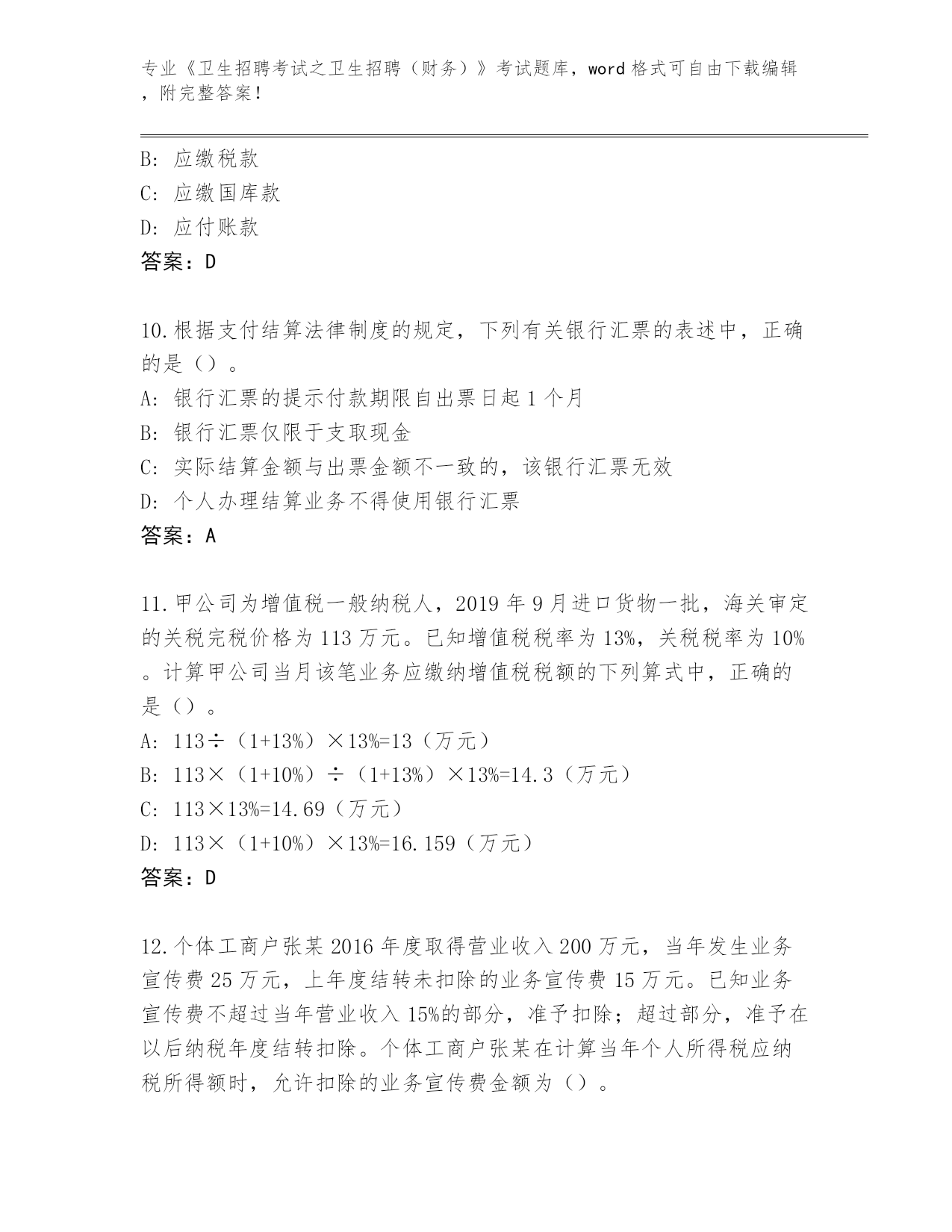 专业《卫生招聘考试之卫生招聘（财务）》考试题库，word 格式可自由下载编辑，附完整答案！

B: 应缴税款
C: 应缴国库款
D: 应付账款
答案：D

10.根据支付结算法律制度的规定，下列有关银行汇票的表述中，正确的是（）。
A: 银行汇票的提示付款期限自出票日起 1 个月
B: 银行汇票仅限于支取现金
C: 实际结算金额与出票金额不一致的，该银行汇票无效
D: 个人办理结算业务不得使用银行汇票
答案：A

11.甲公司为增值税一般纳税人，2019 年 9 月进口货物一批，海关审定的关税完税价格为 113 万元。已知增值税税率为 13%，关税税率为 10%。计算甲公司当月该笔业务应缴纳增值税税额的下列算式中，正确的是（）。
A: 113÷（1+13%）×13%=13（万元）
B: 113×（1+10%）÷（1+13%）×13%=14.3（万元）
C: 113×13%=14.69（万元）
D: 113×（1+10%）×13%=16.159（万元）
答案：D

12.个体工商户张某 2016 年度取得营业收入 200 万元，当年发生业务宣传费 25 万元，上年度结转未扣除的业务宣传费 15 万元。已知业务宣传费不超过当年营业收入 15%的部分，准予扣除；超过部分，准予在以后纳税年度结转扣除。个体工商户张某在计算当年个人所得税应纳税所得额时，允许扣除的业务宣传费金额为（）。